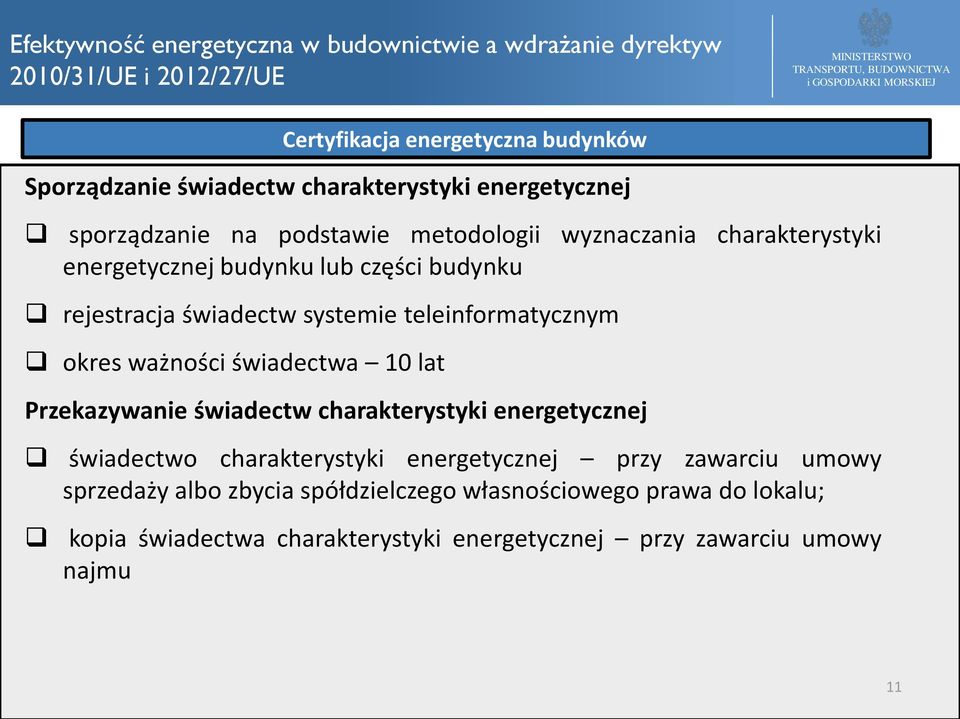 Efektywność energetyczna w budownictwie a wdrażanie dyrektyw 2010/31/UE i 2012/27/UE

MINISTERSTWO TRANSPORTU, BUDOWNICTWA i GOSPODARKI MORSKIEJ

Certyfikacja energetyczna budynków

Sporządzanie świadectw charakterystyki energetycznej

❑ sporządzanie na podstawie metodologii wyznaczania charakterystyki energetycznej budynku lub części budynku

❑ rejestracja świadectw systemie teleinformatycznym

❑ okres ważności świadectwa – 10 lat

Przekazywanie świadectw charakterystyki energetycznej

❑ świadectwo charakterystyki energetycznej – przy zawarciu umowy sprzedaży albo zbycia spółdzielczego własnościowego prawa do lokalu;

❑ kopia świadectwa charakterystyki energetycznej – przy zawarciu umowy najmu

11